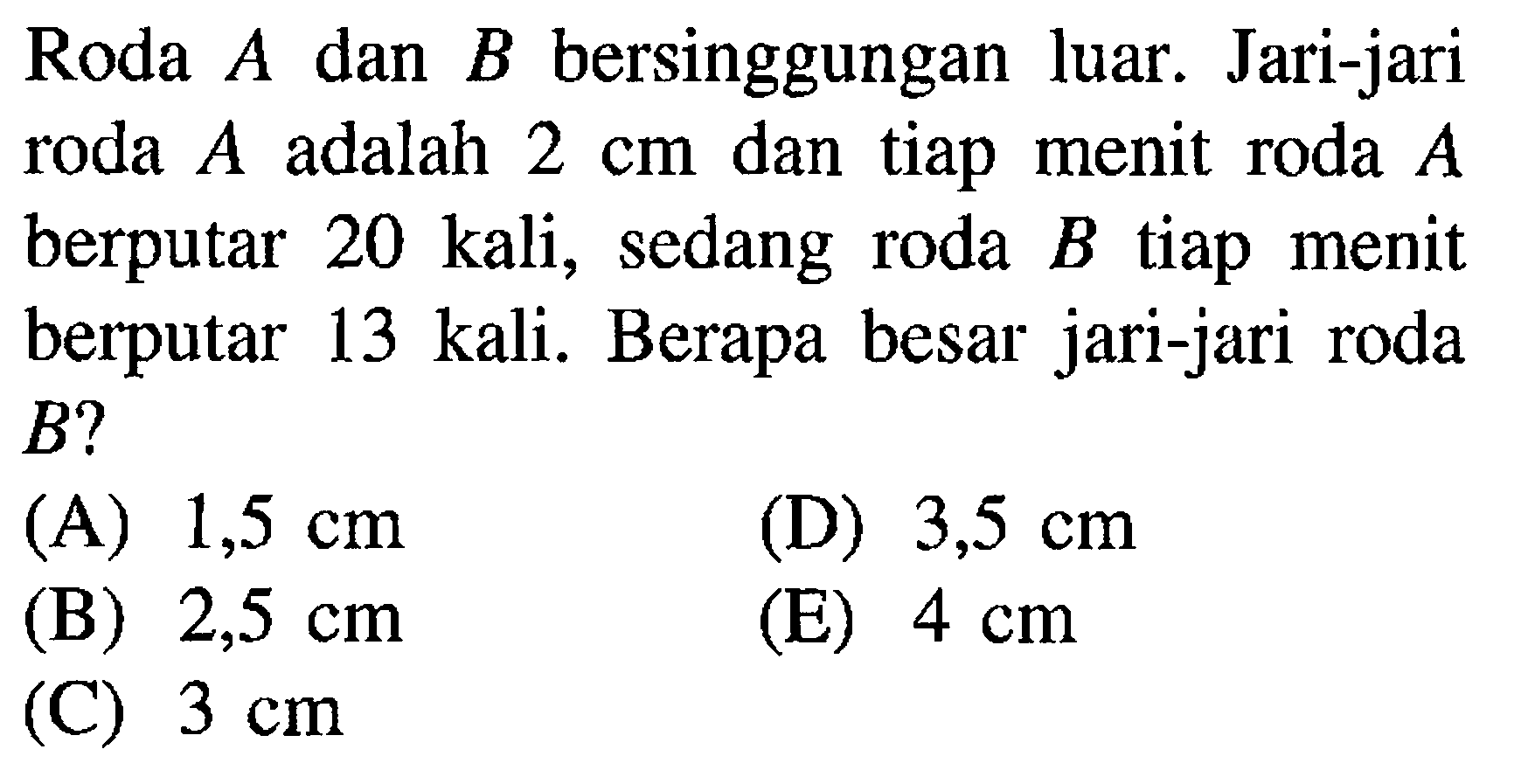 Roda $A$ dan $B$ bersinggungan luar. Jari-jari roda $A$ adalah 2 cm dan tiap menit roda $A$ berputar 20 kali, sedang roda $B$ tiap menit berputar 13 kali. Berapa besar jari-jari roda $B$?

(A) 1,5 cm
(B) 2,5 cm
(C) 3 cm
(D) 3,5 cm
(E) 4 cm